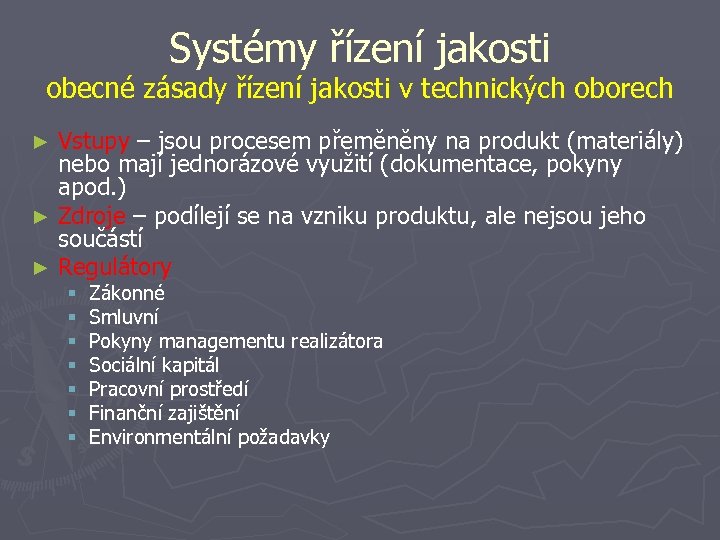 Systémy řízení jakosti
obecné zásady řízení jakosti v technických oborech

► Vstupy – jsou procesem přeměněny na produkt (materiály) nebo mají jednorázové využití (dokumentace, pokyny apod.)
► Zdroje – podílejí se na vzniku produktu, ale nejsou jeho součástí
► Regulátory
 ▪ Zákonné
 ▪ Smluvní
 ▪ Pokyny managementu realizátora
 ▪ Sociální kapitál
 ▪ Pracovní prostředí
 ▪ Finanční zajištění
 ▪ Environmentální požadavky